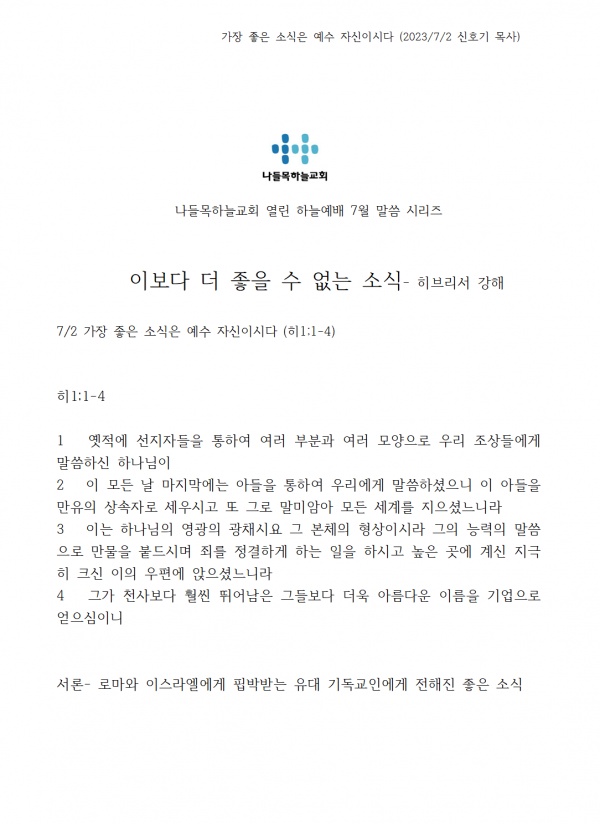 가장 좋은 소식은 예수 자신이시다 (2023/7/2 신호기 목사)

나들목하늘교회

나들목하늘교회 열린 하늘예배 7월 말씀 시리즈

이보다 더 좋을 수 없는 소식- 히브리서 강해

7/2 가장 좋은 소식은 예수 자신이시다 (히1:1-4)

히1:1-4

1 옛적에 선지자들을 통하여 여러 부분과 여러 모양으로 우리 조상들에게 말씀하신 하나님이
2 이 모든 날 마지막에는 아들을 통하여 우리에게 말씀하셨으니 이 아들을 만유의 상속자로 세우시고 또 그로 말미암아 모든 세계를 지으셨느니라
3 이는 하나님의 영광의 광채시요 그 본체의 형상이시라 그의 능력의 말씀으로 만물을 붙드시며 죄를 정결하게 하는 일을 하시고 높은 곳에 계신 지극히 크신 이의 우편에 앉으셨느니라
4 그가 천사보다 훨씬 뛰어남은 그들보다 더욱 아름다운 이름을 기업으로 얻으심이니

서론- 로마와 이스라엘에게 핍박받는 유대 기독교인에게 전해진 좋은 소식